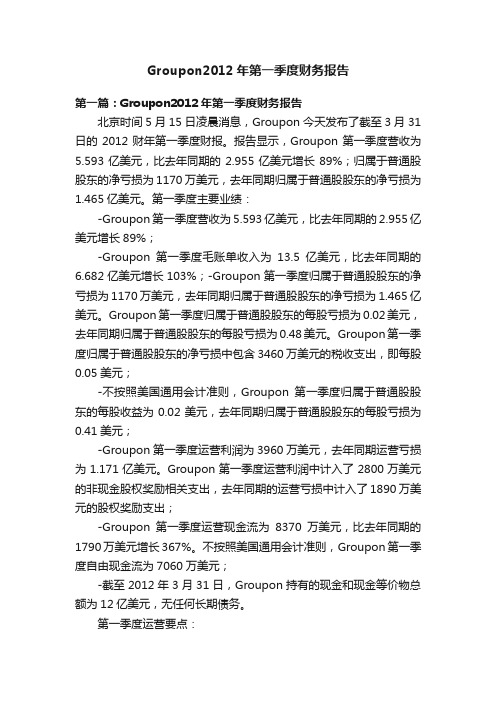 Groupon2012 年第一季度财务报告

第一篇：Groupon2012 年第一季度财务报告

北京时间 5 月 15 日凌晨消息，Groupon 今天发布了截至 3 月 31 日的 2012 财年第一季度财报。报告显示，Groupon 第一季度营收为 5.593 亿美元，比去年同期的 2.955 亿美元增长 89%；归属于普通股股东的净亏损为 1170 万美元，去年同期归属于普通股股东的净亏损为 1.465 亿美元。第一季度主要业绩：

-Groupon 第一季度营收为 5.593 亿美元，比去年同期的 2.955 亿美元增长 89%；

-Groupon 第一季度毛账单收入为 13.5 亿美元，比去年同期的 6.682 亿美元增长 103%；-Groupon 第一季度归属于普通股股东的净亏损为 1170 万美元，去年同期归属于普通股股东的净亏损为 1.465 亿美元。Groupon 第一季度归属于普通股股东的每股亏损为 0.02 美元，去年同期归属于普通股股东的每股亏损为 0.48 美元。Groupon 第一季度归属于普通股股东的净亏损中包含 3460 万美元的税收支出，即每股 0.05 美元；

-不按照美国通用会计准则，Groupon 第一季度归属于普通股股东的每股收益为 0.02 美元，去年同期归属于普通股股东的每股亏损为 0.41 美元；

-Groupon 第一季度运营利润为 3960 万美元，去年同期运营亏损为 1.171 亿美元。Groupon 第一季度运营利润中计入了 2800 万美元的非现金股权奖励相关支出，去年同期的运营亏损中计入了 1890 万美元的股权奖励支出；

-Groupon 第一季度运营现金流为 8370 万美元，比去年同期的 1790 万美元增长 367%。不按照美国通用会计准则，Groupon 第一季度自由现金流为 7060 万美元；

-截至 2012 年 3 月 31 日，Groupon 持有的现金和现金等价物总额为 12 亿美元，无任何长期债务。

第一季度运营要点：